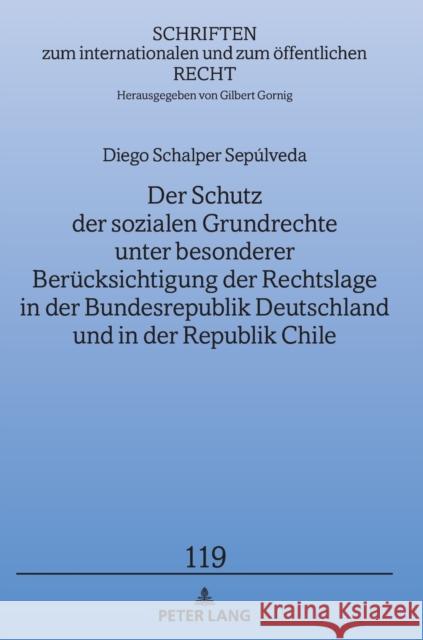 SCHRIFTEN
zum internationalen und zum öffentlichen
RECHT
Herausgegeben von Gilbert Gornig

Diego Schalper Sepúlveda

Der Schutz der sozialen Grundrechte unter besonderer Berücksichtigung der Rechtslage in der Bundesrepublik Deutschland und in der Republik Chile

119

PETER LANG